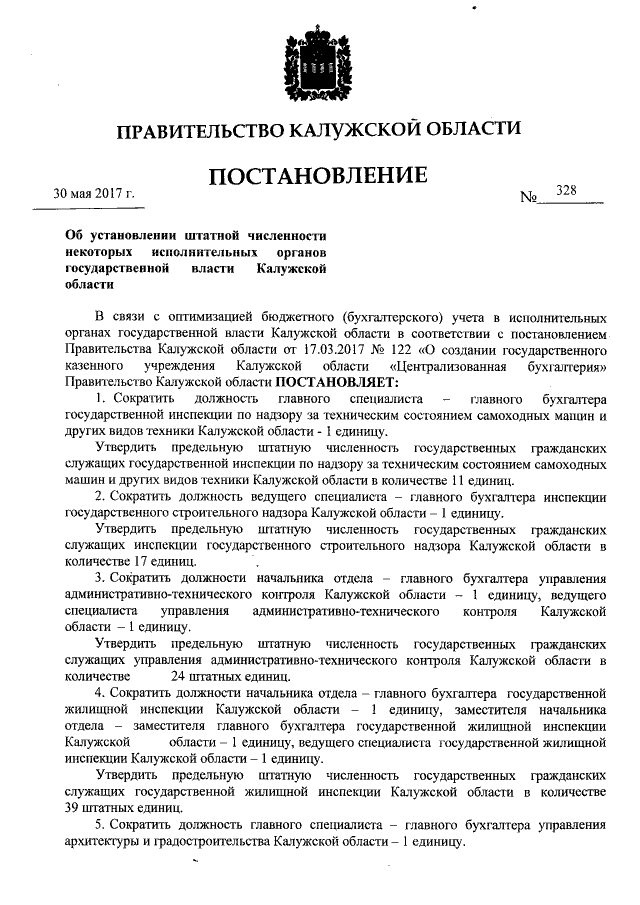 ПРАВИТЕЛЬСТВО КАЛУЖСКОЙ ОБЛАСТИ

ПОСТАНОВЛЕНИЕ

30 мая 2017 г.

№ 328

Об установлении штатной численности некоторых исполнительных органов государственной власти Калужской области

В связи с оптимизацией бюджетного (бухгалтерского) учета в исполнительных органах государственной власти Калужской области в соответствии с постановлением Правительства Калужской области от 17.03.2017 № 122 «О создании государственного казенного учреждения Калужской области «Централизованная бухгалтерия» Правительство Калужской области ПОСТАНОВЛЯЕТ:

1. Сократить должность главного специалиста – главного бухгалтера государственной инспекции по надзору за техническим состоянием самоходных машин и других видов техники Калужской области - 1 единицу.

Утвердить предельную штатную численность государственных гражданских служащих государственной инспекции по надзору за техническим состоянием самоходных машин и других видов техники Калужской области в количестве 11 единиц.

2. Сократить должность ведущего специалиста – главного бухгалтера инспекции государственного строительного надзора Калужской области – 1 единицу.

Утвердить предельную штатную численность государственных гражданских служащих инспекции государственного строительного надзора Калужской области в количестве 17 единиц.

3. Сократить должности начальника отдела – главного бухгалтера управления административно-технического контроля Калужской области – 1 единицу, ведущего специалиста управления административно-технического контроля Калужской области – 1 единицу.

Утвердить предельную штатную численность государственных гражданских служащих управления административно-технического контроля Калужской области в количестве 24 штатных единиц.

4. Сократить должности начальника отдела – главного бухгалтера государственной жилищной инспекции Калужской области – 1 единицу, заместителя начальника отдела – заместителя главного бухгалтера государственной жилищной инспекции Калужской области – 1 единицу, ведущего специалиста государственной жилищной инспекции Калужской области – 1 единицу.

Утвердить предельную штатную численность государственных гражданских служащих государственной жилищной инспекции Калужской области в количестве 39 штатных единиц.

5. Сократить должность главного специалиста – главного бухгалтера управления архитектуры и градостроительства Калужской области – 1 единицу.